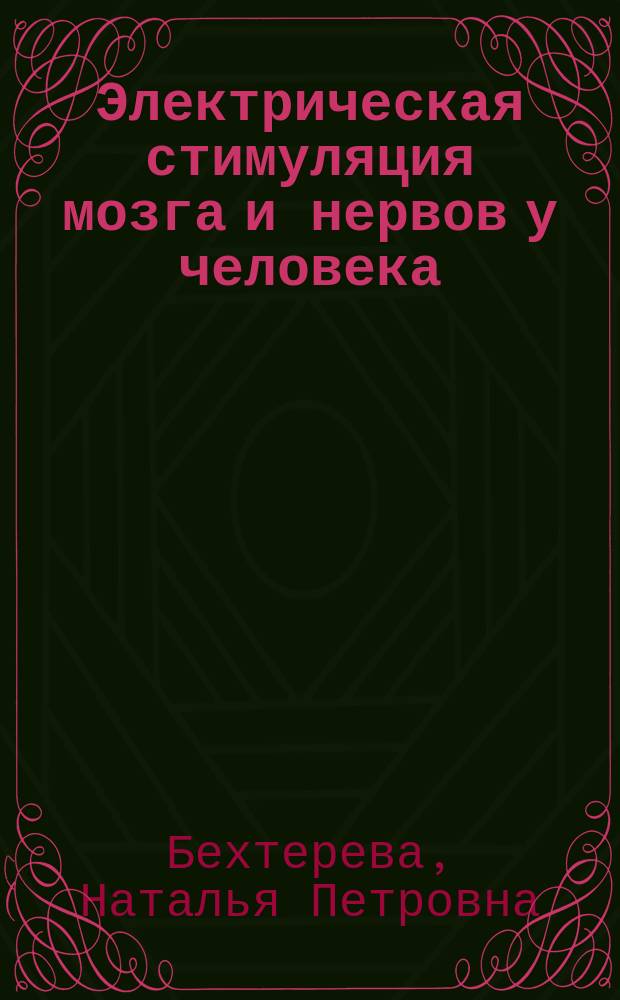 Электрическая стимуляция мозга и нервов у человека

Бехтерева, Наталья Петровна